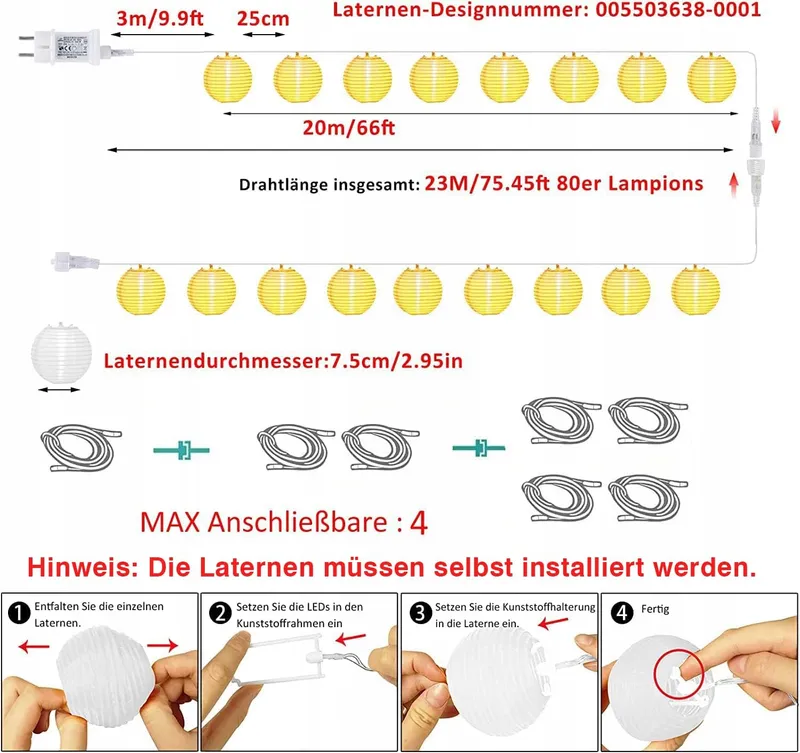 3m/9.9ft

25cm

Laternen-Designnummer: 005503638-0001

20m/66ft

Drahtlänge insgesamt: 23M/75.45ft 80er Lampions

Laternendurchmesser:7.5cm/2.95in

MAX Anschließbare : 4

Hinweis: Die Laternen müssen selbst installiert werden.

1 Entfalten Sie die einzelnen Laternen.

2 Setzen Sie die LEDs in den Kunststoffrahmen ein

3 Setzen Sie die Kunststoffhalterung in die Laterne ein.

4 Fertig